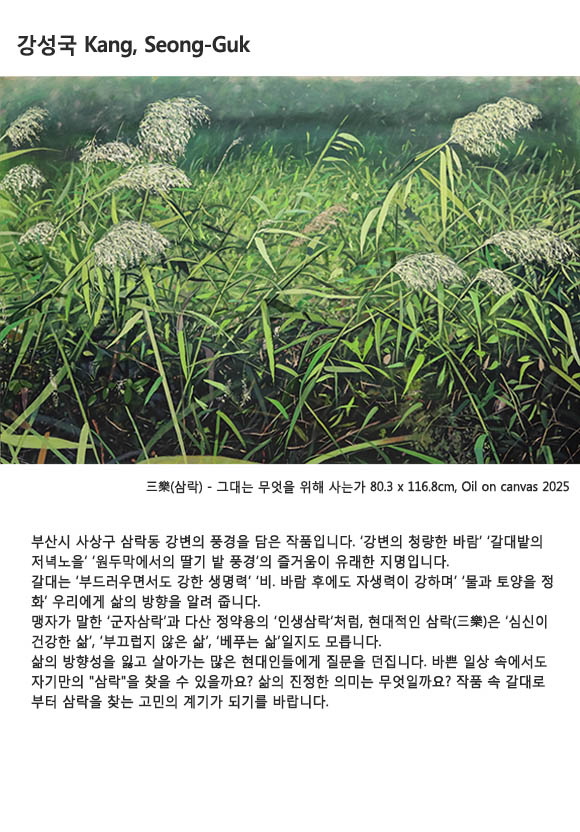 강성국 Kang, Seong-Guk

三樂(삼락) - 그대는 무엇을 위해 사는가 80.3 x 116.8cm, Oil on canvas 2025

부산시 사상구 삼락동 강변의 풍경을 담은 작품입니다. '강변의 청량한 바람' '갈대밭의 저녁노을' '원두막에서의 딸기 밭 풍경'의 즐거움이 유래한 지명입니다.
갈대는 '부드러우면서도 강한 생명력' '비. 바람 후에도 자생력이 강하며' '물과 토양을 정화' 우리에게 삶의 방향을 알려 줍니다.
맹자가 말한 '군자삼락'과 다산 정약용의 '인생삼락'처럼, 현대적인 삼락(三樂)은 '심신이 건강한 삶', '부끄럽지 않은 삶', '베푸는 삶'일지도 모릅니다.
삶의 방향성을 잃고 살아가는 많은 현대인들에게 질문을 던집니다. 바쁜 일상 속에서도 자기만의 "삼락"을 찾을 수 있을까요? 삶의 진정한 의미는 무엇일까요? 작품 속 갈대로 부터 삼락을 찾는 고민의 계기가 되기를 바랍니다.